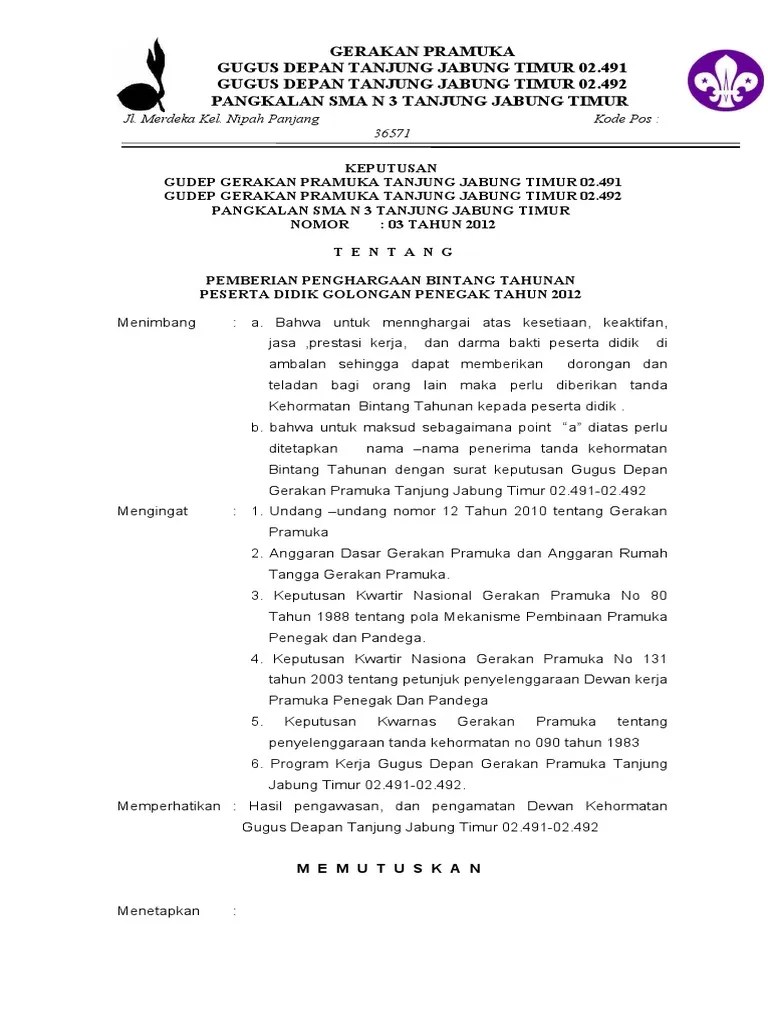 GERAKAN PRAMUKA
GUGUS DEPAN TANJUNG JABUNG TIMUR 02.491
GUGUS DEPAN TANJUNG JABUNG TIMUR 02.492
PANGKALAN SMA N 3 TANJUNG JABUNG TIMUR

Jl. Merdeka Kel. Nipah Panjang Kode Pos : 36571

KEPUTUSAN
GUDEP GERAKAN PRAMUKA TANJUNG JABUNG TIMUR 02.491
GUDEP GERAKAN PRAMUKA TANJUNG JABUNG TIMUR 02.492
PANGKALAN SMA N 3 TANJUNG JABUNG TIMUR
NOMOR : 03 TAHUN 2012

T E N T A N G

PEMBERIAN PENGHARGAAN BINTANG TAHUNAN
PESERTA DIDIK GOLONGAN PENEGAK TAHUN 2012

Menimbang : a. Bahwa untuk mennghargai atas kesetiaan, keaktifan, jasa ,prestasi kerja, dan darma bakti peserta didik di ambalan sehingga dapat memberikan dorongan dan teladan bagi orang lain maka perlu diberikan tanda Kehormatan Bintang Tahunan kepada peserta didik .
b. bahwa untuk maksud sebagaimana point "a" diatas perlu ditetapkan nama –nama penerima tanda kehormatan Bintang Tahunan dengan surat keputusan Gugus Depan Gerakan Pramuka Tanjung Jabung Timur 02.491-02.492

Mengingat : 1. Undang –undang nomor 12 Tahun 2010 tentang Gerakan Pramuka
2. Anggaran Dasar Gerakan Pramuka dan Anggaran Rumah Tangga Gerakan Pramuka.
3. Keputusan Kwartir Nasional Gerakan Pramuka No 80 Tahun 1988 tentang pola Mekanisme Pembinaan Pramuka Penegak dan Pandega.
4. Keputusan Kwartir Nasiona Gerakan Pramuka No 131 tahun 2003 tentang petunjuk penyelenggaraan Dewan kerja Pramuka Penegak Dan Pandega
5. Keputusan Kwarnas Gerakan Pramuka tentang penyelenggaraan tanda kehormatan no 090 tahun 1983
6. Program Kerja Gugus Depan Gerakan Pramuka Tanjung Jabung Timur 02.491-02.492.

Memperhatikan : Hasil pengawasan, dan pengamatan Dewan Kehormatan Gugus Deapan Tanjung Jabung Timur 02.491-02.492

M E M U T U S K A N

Menetapkan :